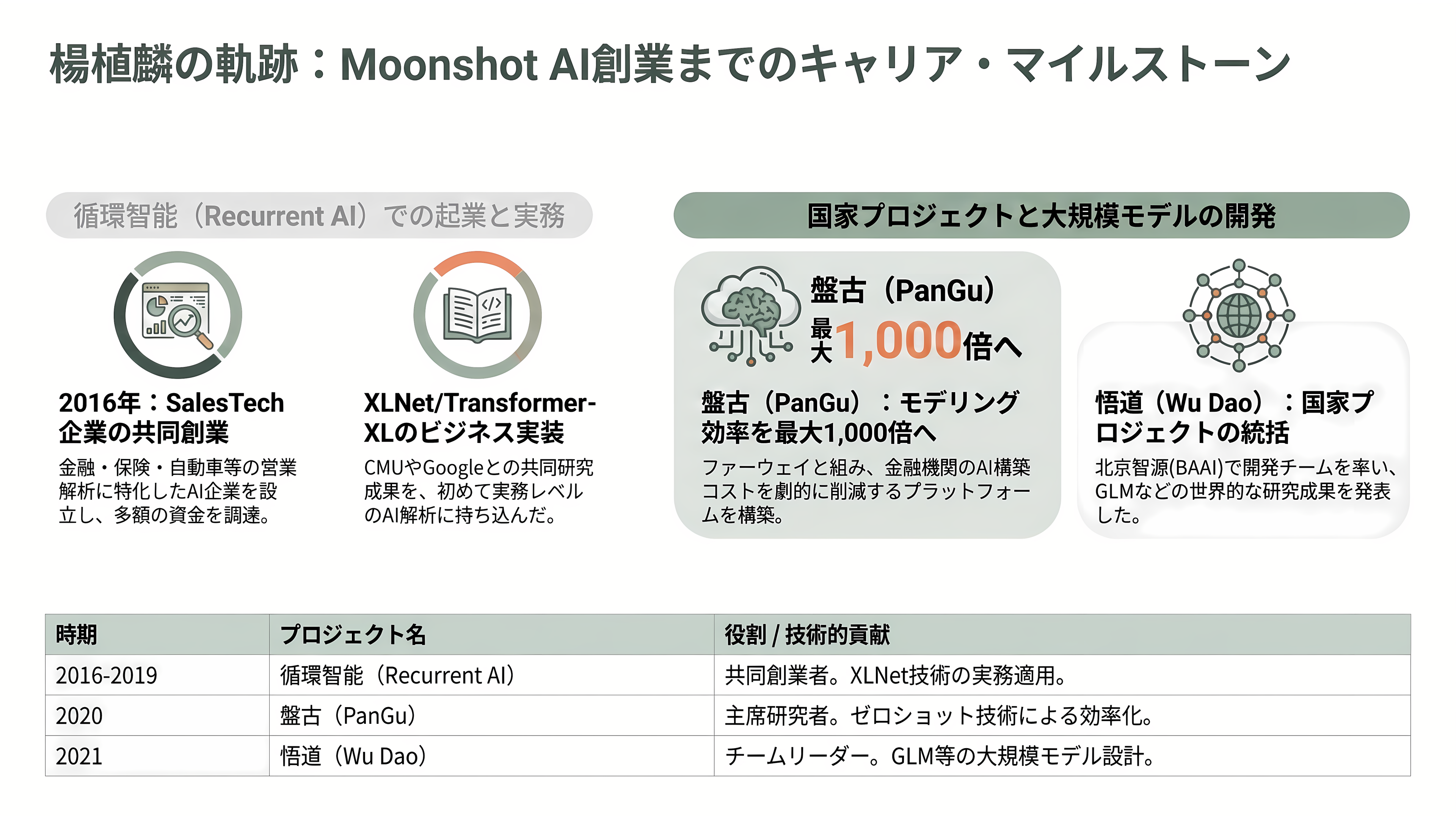 楊植麟の軌跡：Moonshot AI創業までのキャリア・マイルストーン

循環智能（Recurrent AI）での起業と実務

2016年：SalesTech企業の共同創業

金融・保険・自動車等の営業解析に特化したAI企業を設立し、多額の資金を調達。

XLNet/Transformer-XLのビジネス実装

CMUやGoogleとの共同研究成果を、初めて実務レベルのAI解析に持ち込んだ。

国家プロジェクトと大規模モデルの開発

盤古（PanGu）

最大1,000倍へ

盤古（PanGu）：モデリング効率を最大1,000倍へ

ファーウェイと組み、金融機関のAI構築コストを劇的に削減するプラットフォームを構築。

悟道（Wu Dao）：国家プロジェクトの統括

北京智源(BAAI)で開発チームを率い、GLMなどの世界的な研究成果を発表した。

| 時期 | プロジェクト名 | 役割 / 技術的貢献 |
|---|---|---|
| 2016-2019 | 循環智能（Recurrent AI） | 共同創業者。XLNet技術の実務適用。 |
| 2020 | 盤古（PanGu） | 主席研究者。ゼロショット技術による効率化。 |
| 2021 | 悟道（Wu Dao） | チームリーダー。GLM等の大規模モデル設計。 |